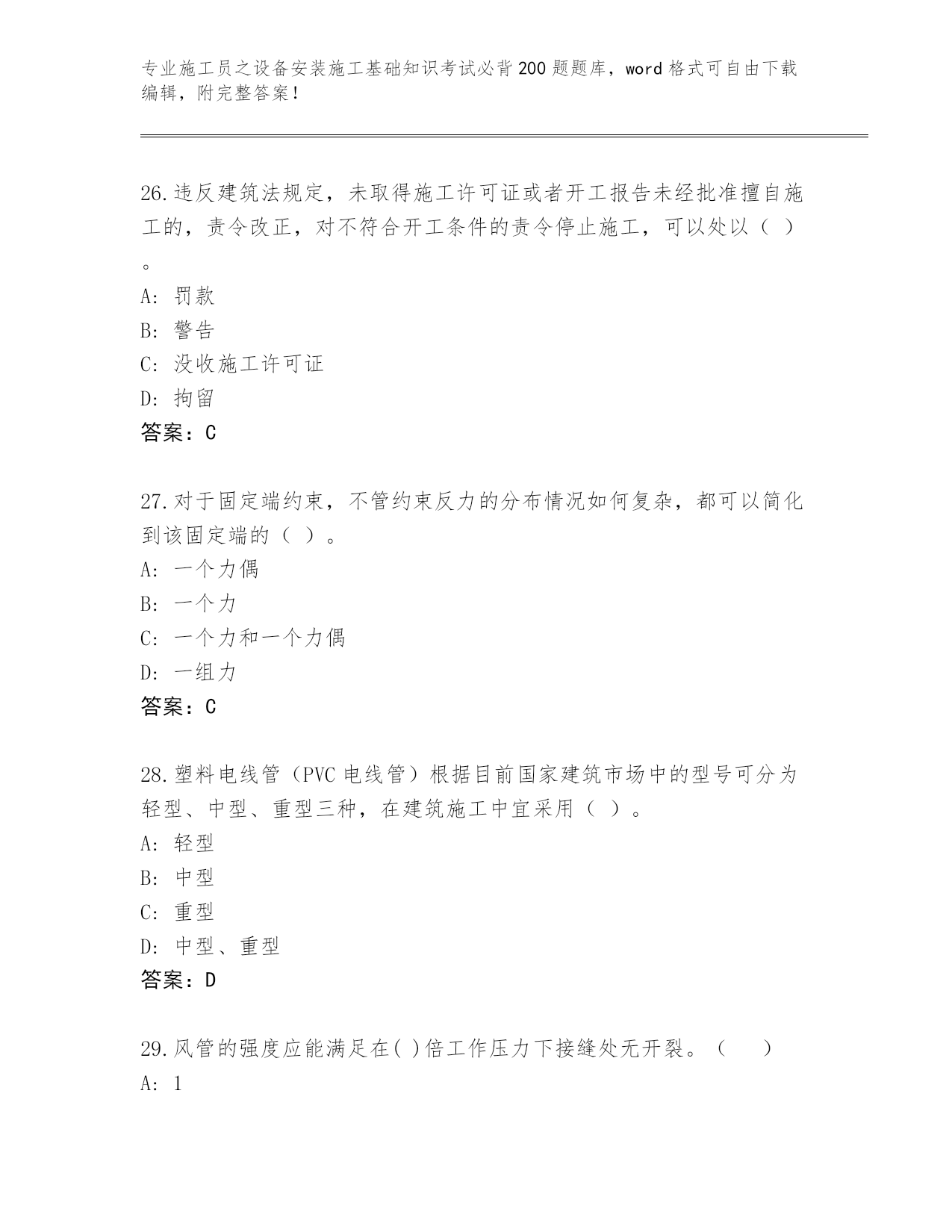 专业施工员之设备安装施工基础知识考试必背200题题库，word格式可自由下载编辑，附完整答案！

26.违反建筑法规定，未取得施工许可证或者开工报告未经批准擅自施工的，责令改正，对不符合开工条件的责令停止施工，可以处以（ ）。

A: 罚款

B: 警告

C: 没收施工许可证

D: 拘留

答案：C

27.对于固定端约束，不管约束反力的分布情况如何复杂，都可以简化到该固定端的（ ）。

A: 一个力偶

B: 一个力

C: 一个力和一个力偶

D: 一组力

答案：C

28.塑料电线管（PVC电线管）根据目前国家建筑市场中的型号可分为轻型、中型、重型三种，在建筑施工中宜采用（ ）。

A: 轻型

B: 中型

C: 重型

D: 中型、重型

答案：D

29.风管的强度应能满足在( )倍工作压力下接缝处无开裂。（ ）

A: 1